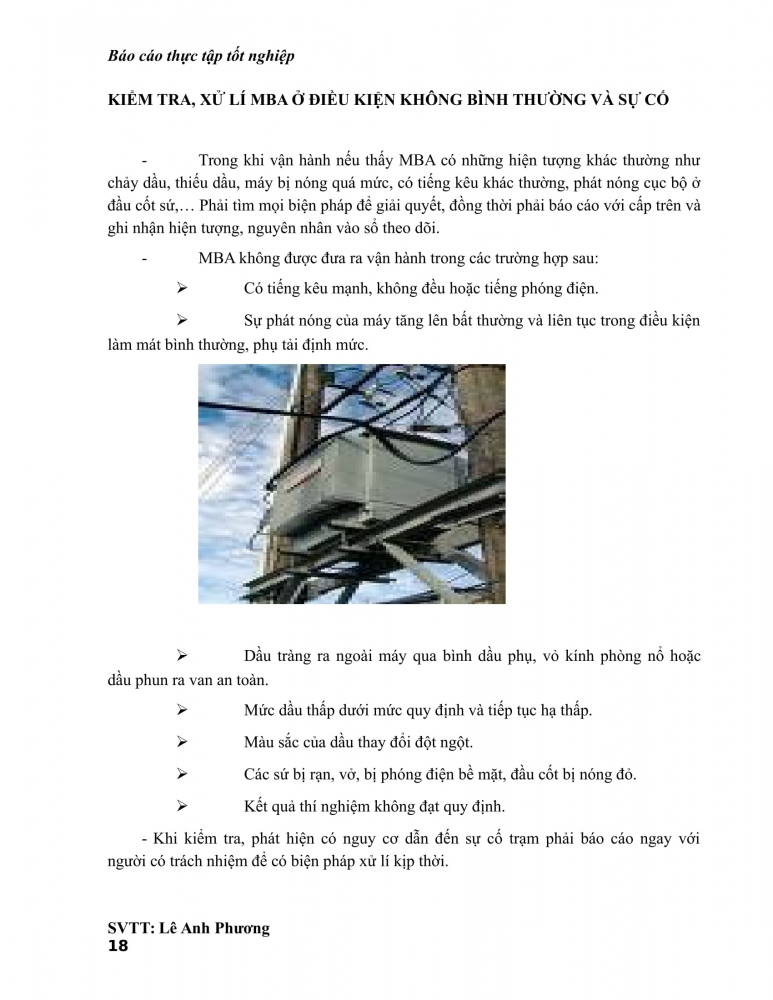 Báo cáo thực tập tốt nghiệp

KIỂM TRA, XỬ LÍ MBA Ở ĐIỀU KIỆN KHÔNG BÌNH THƯỜNG VÀ SỰ CỐ

- Trong khi vận hành nếu thấy MBA có những hiện tượng khác thường như chảy dầu, thiếu dầu, máy bị nóng quá mức, có tiếng kêu khác thường, phát nóng cục bộ ở đầu cốt sứ,… Phải tìm mọi biện pháp để giải quyết, đồng thời phải báo cáo với cấp trên và ghi nhận hiện tượng, nguyên nhân vào sổ theo dõi.

- MBA không được đưa ra vận hành trong các trường hợp sau:

➢ Có tiếng kêu mạnh, không đều hoặc tiếng phóng điện.

➢ Sự phát nóng của máy tăng lên bất thường và liên tục trong điều kiện làm mát bình thường, phụ tải định mức.

➢ Dầu tràng ra ngoài máy qua bình dầu phụ, vỏ kính phòng nổ hoặc dầu phun ra van an toàn.

➢ Mức dầu thấp dưới mức quy định và tiếp tục hạ thấp.

➢ Màu sắc của dầu thay đổi đột ngột.

➢ Các sứ bị rạn, vỡ, bị phóng điện bề mặt, đầu cốt bị nóng đỏ.

➢ Kết quả thí nghiệm không đạt quy định.

- Khi kiểm tra, phát hiện có nguy cơ dẫn đến sự cố trạm phải báo cáo ngay với người có trách nhiệm để có biện pháp xử lí kịp thời.

SVTT: Lê Anh Phương
18